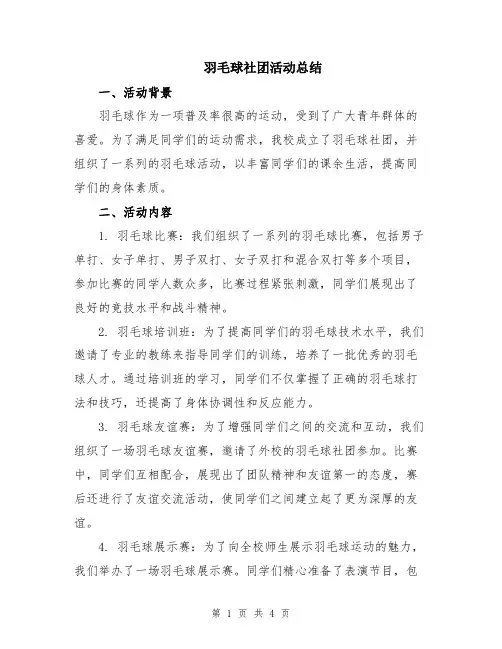 羽毛球社团活动总结

一、活动背景

羽毛球作为一项普及率很高的运动，受到了广大青年群体的喜爱。为了满足同学们的运动需求，我校成立了羽毛球社团，并组织了一系列的羽毛球活动，以丰富同学们的课余生活，提高同学们的身体素质。

二、活动内容

1. 羽毛球比赛：我们组织了一系列的羽毛球比赛，包括男子单打、女子单打、男子双打、女子双打和混合双打等多个项目，参加比赛的同学人数众多，比赛过程紧张刺激，同学们展现出了良好的竞技水平和战斗精神。

2. 羽毛球培训班：为了提高同学们的羽毛球技术水平，我们邀请了专业的教练来指导同学们的训练，培养了一批优秀的羽毛球人才。通过培训班的学习，同学们不仅掌握了正确的羽毛球打法和技巧，还提高了身体协调性和反应能力。

3. 羽毛球友谊赛：为了增强同学们之间的交流和互动，我们组织了一场羽毛球友谊赛，邀请了外校的羽毛球社团参加。比赛中，同学们互相配合，展现出了团队精神和友谊第一的态度，赛后还进行了友谊交流活动，使同学们之间建立起了更为深厚的友谊。

4. 羽毛球展示赛：为了向全校师生展示羽毛球运动的魅力，我们举办了一场羽毛球展示赛。同学们精心准备了表演节目，包

第 1 页 共 4 页